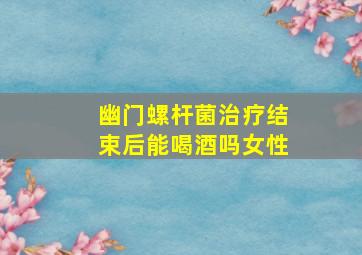 幽门螺杆菌治疗结束后能喝酒吗女性